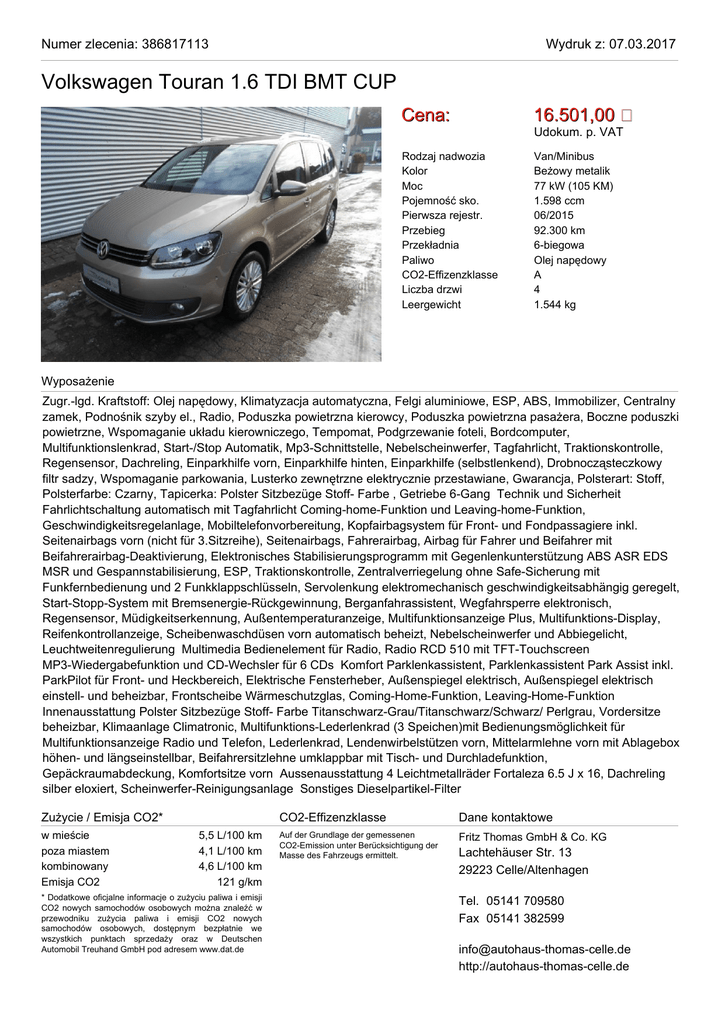 Numer zlecenia: 386817113

Wydruk z: 07.03.2017

Volkswagen Touran 1.6 TDI BMT CUP

Cena: 16.501,00 □
Udokum. p. VAT

| | |
|---|---|
| Rodzaj nadwozia | Van/Minibus |
| Kolor | Beżowy metalik |
| Moc | 77 kW (105 KM) |
| Pojemność sko. | 1.598 ccm |
| Pierwsza rejestr. | 06/2015 |
| Przebieg | 92.300 km |
| Przekładnia | 6-biegowa |
| Paliwo | Olej napędowy |
| CO2-Effizenzklasse | A |
| Liczba drzwi | 4 |
| Leergewicht | 1.544 kg |

Wyposażenie

Zugr.-lgd. Kraftstoff: Olej napędowy, Klimatyzacja automatyczna, Felgi aluminiowe, ESP, ABS, Immobilizer, Centralny zamek, Podnośnik szyby el., Radio, Poduszka powietrzna kierowcy, Poduszka powietrzna pasażera, Boczne poduszki powietrzne, Wspomaganie układu kierowniczego, Tempomat, Podgrzewanie foteli, Bordcomputer, Multifunktionslenkrad, Start-/Stop Automatik, Mp3-Schnittstelle, Nebelscheinwerfer, Tagfahrlicht, Traktionskontrolle, Regensensor, Dachreling, Einparkhilfe vorn, Einparkhilfe hinten, Einparkhilfe (selbstlenkend), Drobnocząsteczkowy filtr sadzy, Wspomaganie parkowania, Lusterko zewnętrzne elektrycznie przestawiane, Gwarancja, Polsterart: Stoff, Polsterfarbe: Czarny, Tapicerka: Polster Sitzbezüge Stoff- Farbe , Getriebe 6-Gang Technik und Sicherheit Fahrlichtschaltung automatisch mit Tagfahrlicht Coming-home-Funktion und Leaving-home-Funktion, Geschwindigkeitsregelanlage, Mobiltelefonvorbereitung, Kopfairbagsystem für Front- und Fondpassagiere inkl. Seitenairbags vorn (nicht für 3.Sitzreihe), Seitenairbags, Fahrerairbag, Airbag für Fahrer und Beifahrer mit Beifahrerairbag-Deaktivierung, Elektronisches Stabilisierungsprogramm mit Gegenlenkunterstützung ABS ASR EDS MSR und Gespannstabilisierung, ESP, Traktionskontrolle, Zentralverriegelung ohne Safe-Sicherung mit Funkfernbedienung und 2 Funkklappschlüsseln, Servolenkung elektromechanisch geschwindigkeitsabhängig geregelt, Start-Stopp-System mit Bremsenergie-Rückgewinnung, Berganfahrassistent, Wegfahrsperre elektronisch, Regensensor, Müdigkeitserkennung, Außentemperaturanzeige, Multifunktionsanzeige Plus, Multifunktions-Display, Reifenkontrollanzeige, Scheibenwaschdüsen vorn automatisch beheizt, Nebelscheinwerfer und Abbiegelicht, Leuchtweitenregulierung Multimedia Bedienelement für Radio, Radio RCD 510 mit TFT-Touchscreen MP3-Wiedergabefunktion und CD-Wechsler für 6 CDs Komfort Parklenkassistent, Parklenkassistent Park Assist inkl. ParkPilot für Front- und Heckbereich, Elektrische Fensterheber, Außenspiegel elektrisch, Außenspiegel elektrisch einstell- und beheizbar, Frontscheibe Wärmeschutzglas, Coming-Home-Funktion, Leaving-Home-Funktion Innenausstattung Polster Sitzbezüge Stoff- Farbe Titanschwarz-Grau/Titanschwarz/Schwarz/ Perlgrau, Vordersitze beheizbar, Klimaanlage Climatronic, Multifunktions-Lederlenkrad (3 Speichen)mit Bedienungsmöglichkeit für Multifunktionsanzeige Radio und Telefon, Lederlenkrad, Lendenwirbelstützen vorn, Mittelarmlehne vorn mit Ablagebox höhen- und längseinstellbar, Beifahrersitzlehne umklappbar mit Tisch- und Durchladefunktion, Gepäckraumabdeckung, Komfortsitze vorn Aussenausstattung 4 Leichtmetallräder Fortaleza 6.5 J x 16, Dachreling silber eloxiert, Scheinwerfer-Reinigungsanlage Sonstiges Dieselpartikel-Filter

Zużycie / Emisja CO2*

| | |
|---|---|
| w mieście | 5,5 L/100 km |
| poza miastem | 4,1 L/100 km |
| kombinowany | 4,6 L/100 km |
| Emisja CO2 | 121 g/km |

* Dodatkowe oficjalne informacje o zużyciu paliwa i emisji CO2 nowych samochodów osobowych można znaleźć w przewodniku zużycia paliwa i emisji CO2 nowych samochodów osobowych, dostępnym bezpłatnie we wszystkich punktach sprzedaży oraz w Deutschen Automobil Treuhand GmbH pod adresem www.dat.de

CO2-Effizenzklasse

Auf der Grundlage der gemessenen CO2-Emission unter Berücksichtigung der Masse des Fahrzeugs ermittelt.

Dane kontaktowe

Fritz Thomas GmbH & Co. KG
Lachtehäuser Str. 13
29223 Celle/Altenhagen

Tel. 05141 709580
Fax 05141 382599

info@autohaus-thomas-celle.de
http://autohaus-thomas-celle.de